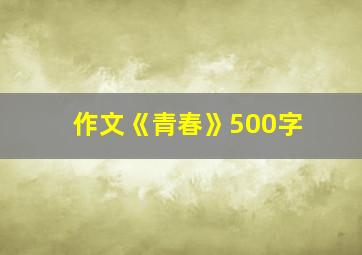 作文《青春》500字